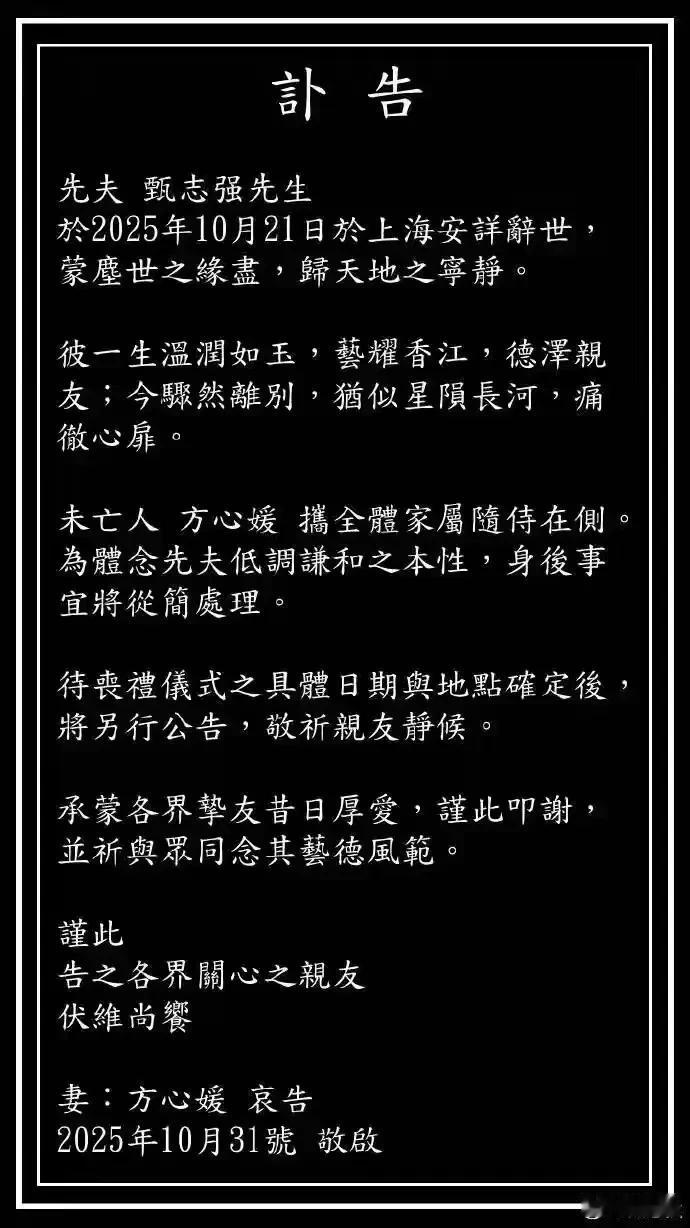 訃 告

先夫 甄志强先生
於2025年10月21日於上海安詳辭世，蒙塵世之緣盡，歸天地之寧靜。

彼一生溫潤如玉，藝耀香江，德澤親友；今驟然離別，猶似星隕長河，痛徹心扉。

未亡人 方心媛 攜全體家屬隨侍在側。為體念先夫低調謙和之本性，身後事宜將從簡處理。

待喪禮儀式之具體日期與地點確定後，將另行公告，敬祈親友靜候。

承蒙各界摯友昔日厚愛，謹此叩謝，並祈與眾同念其藝德風範。

謹此
告之各界關心之親友
伏維尚饗

妻：方心媛 哀告
2025年10月31號 敬啟